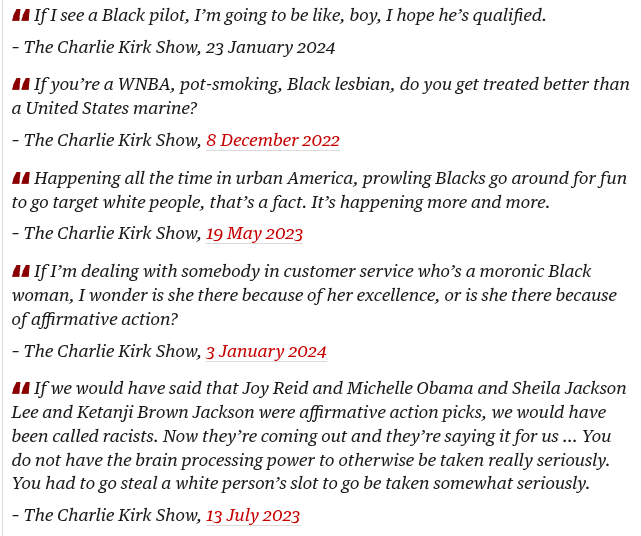 If I see a Black pilot, I'm going to be like, boy, I hope he's qualified.

- The Charlie Kirk Show, 23 January 2024

If you're a WNBA, pot-smoking, Black lesbian, do you get treated better than a United States marine?

- The Charlie Kirk Show, 8 December 2022

Happening all the time in urban America, prowling Blacks go around for fun to go target white people, that's a fact. It's happening more and more.

- The Charlie Kirk Show, 19 May 2023

If I'm dealing with somebody in customer service who's a moronic Black woman, I wonder is she there because of her excellence, or is she there because of affirmative action?

- The Charlie Kirk Show, 3 January 2024

If we would have said that Joy Reid and Michelle Obama and Sheila Jackson Lee and Ketanji Brown Jackson were affirmative action picks, we would have been called racists. Now they're coming out and they're saying it for us ... You do not have the brain processing power to otherwise be taken really seriously. You had to go steal a white person's slot to go be taken somewhat seriously.

- The Charlie Kirk Show, 13 July 2023